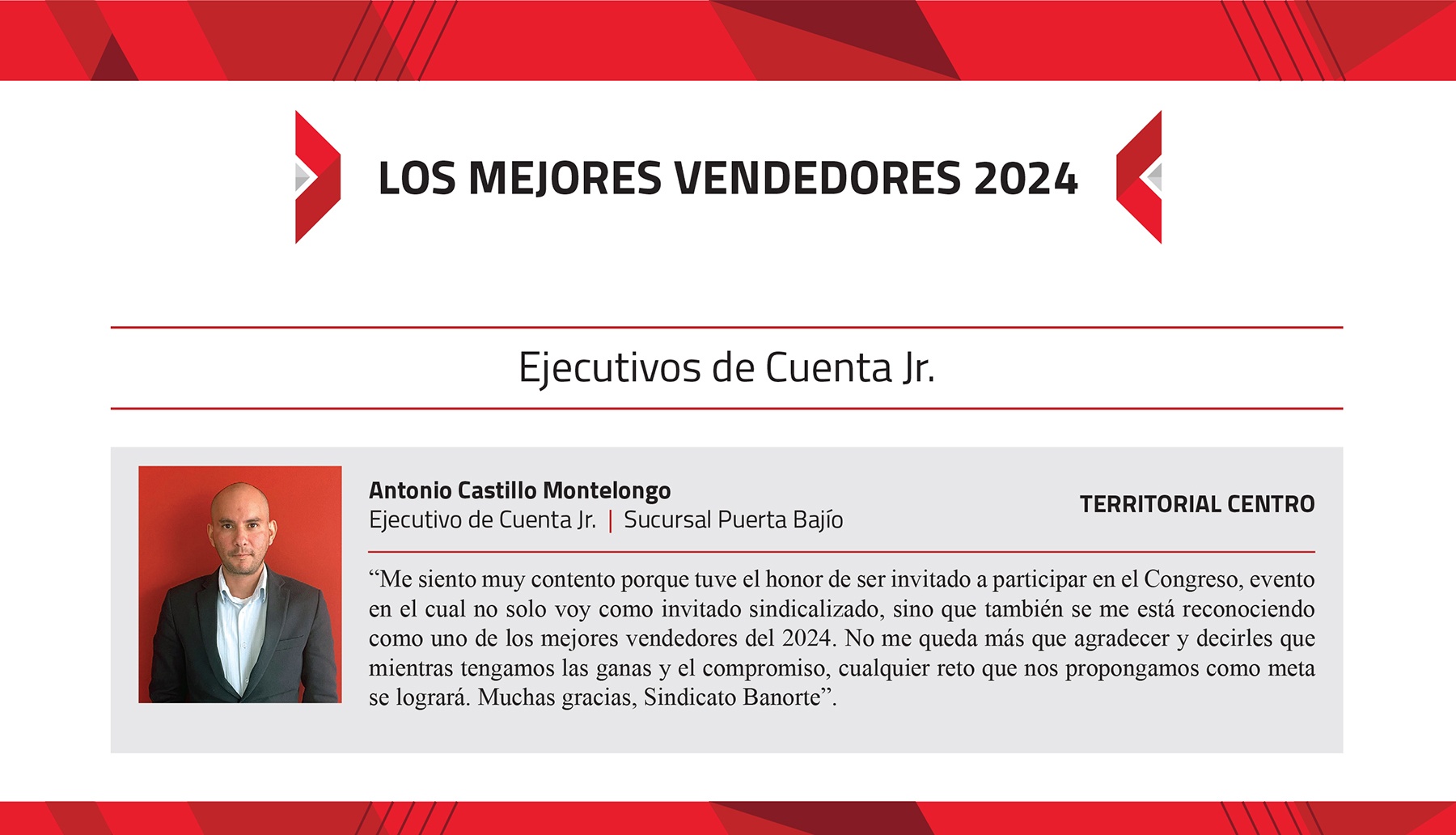 LOS MEJORES VENDEDORES 2024

Ejecutivos de Cuenta Jr.

Antonio Castillo Montelongo
Ejecutivo de Cuenta Jr. | Sucursal Puerta Bajío

TERRITORIAL CENTRO

"Me siento muy contento porque tuve el honor de ser invitado a participar en el Congreso, evento en el cual no solo voy como invitado sindicalizado, sino que también se me está reconociendo como uno de los mejores vendedores del 2024. No me queda más que agradecer y decirles que mientras tengamos las ganas y el compromiso, cualquier reto que nos propongamos como meta se logrará. Muchas gracias, Sindicato Banorte".